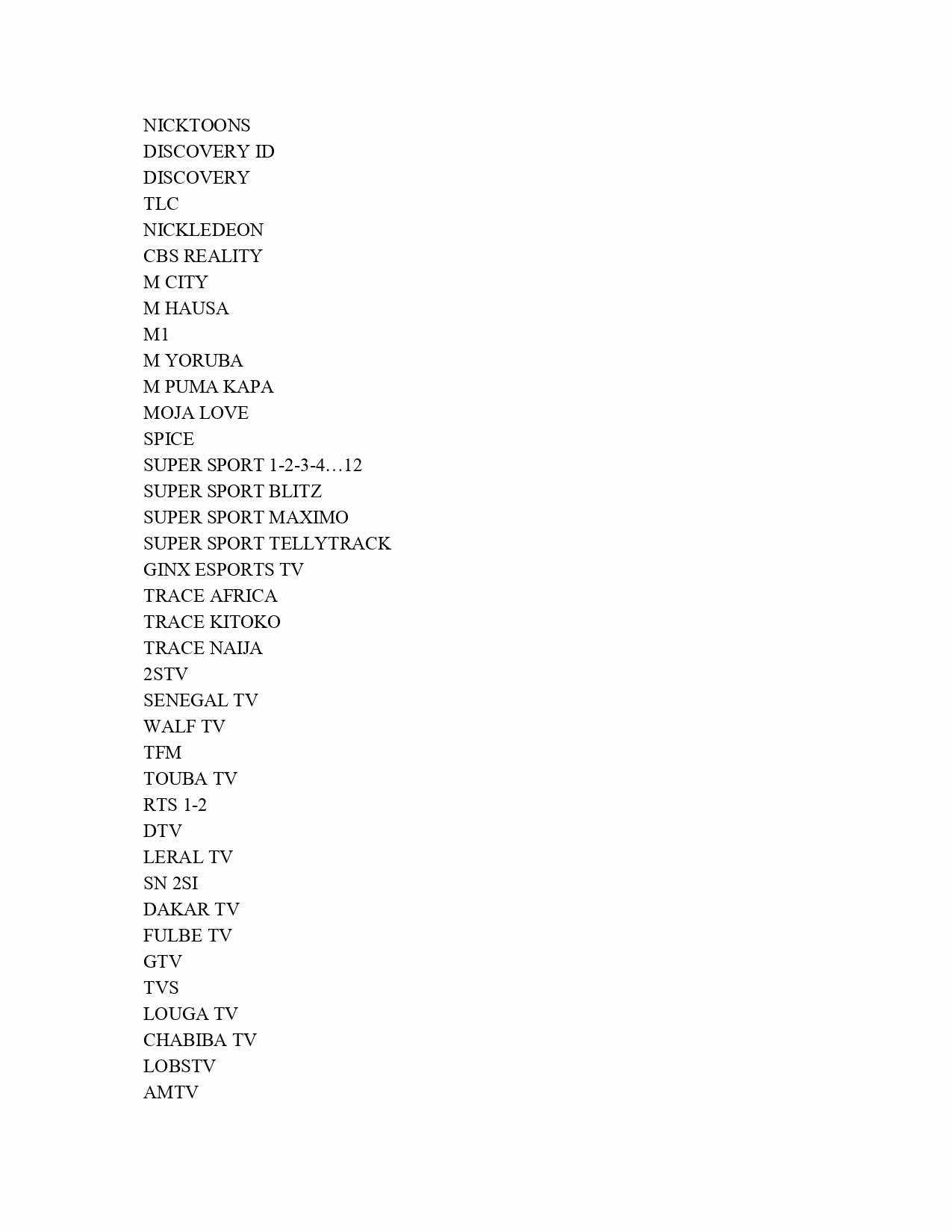 NICKTOONS
DISCOVERY ID
DISCOVERY
TLC
NICKLEDEON
CBS REALITY
M CITY
M HAUSA
M1
M YORUBA
M PUMA KAPA
MOJA LOVE
SPICE
SUPER SPORT 1-2-3-4…12
SUPER SPORT BLITZ
SUPER SPORT MAXIMO
SUPER SPORT TELLYTRACK
GINX ESPORTS TV
TRACE AFRICA
TRACE KITOKO
TRACE NAIJA
2STV
SENEGAL TV
WALF TV
TFM
TOUBA TV
RTS 1-2
DTV
LERAL TV
SN 2SI
DAKAR TV
FULBE TV
GTV
TVS
LOUGA TV
CHABIBA TV
LOBSTV
AMTV